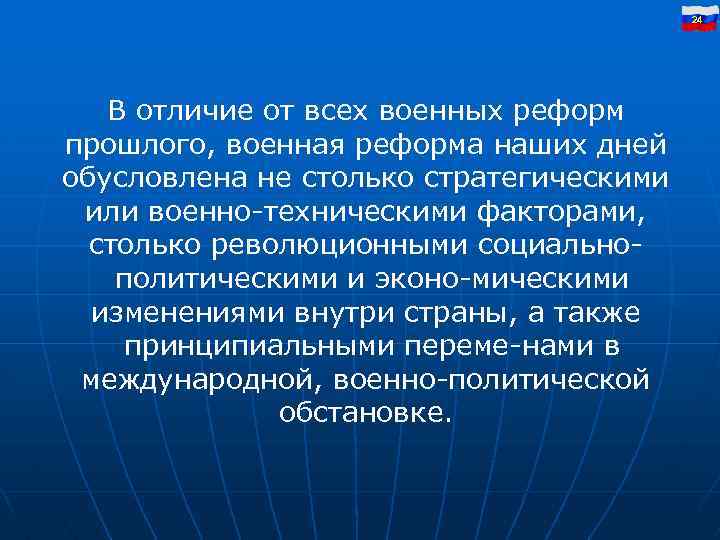 24

В отличие от всех военных реформ прошлого, военная реформа наших дней обусловлена не столько стратегическими или военно-техническими факторами, столько революционными социально-политическими и эконо-мическими изменениями внутри страны, а также принципиальными переме-нами в международной, военно-политической обстановке.